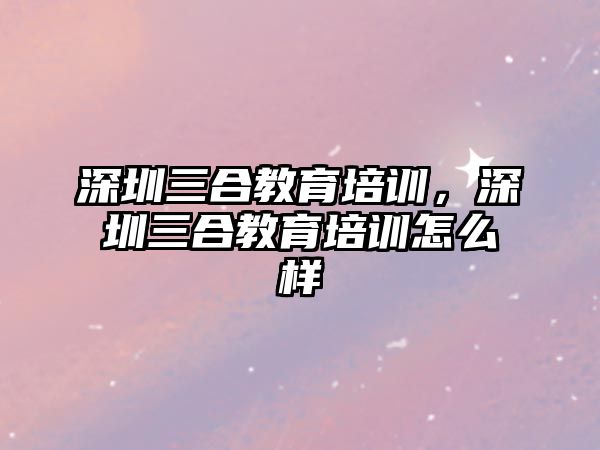 深圳三合教育培训，深圳三合教育培训怎么样